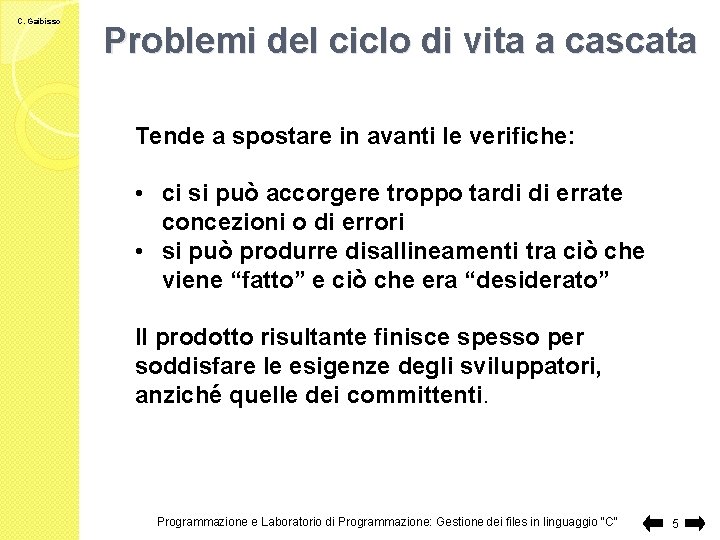 C. Gaibisso

Problemi del ciclo di vita a cascata

Tende a spostare in avanti le verifiche:

• ci si può accorgere troppo tardi di errate concezioni o di errori
• si può produrre disallineamenti tra ciò che viene “fatto” e ciò che era “desiderato”

Il prodotto risultante finisce spesso per soddisfare le esigenze degli sviluppatori, anziché quelle dei committenti.

Programmazione e Laboratorio di Programmazione: Gestione dei files in linguaggio "C"

5